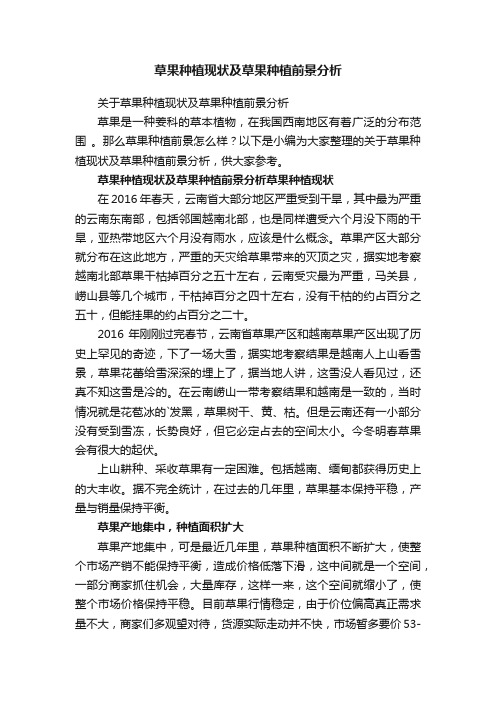 草果种植现状及草果种植前景分析

关于草果种植现状及草果种植前景分析

草果是一种姜科的草本植物，在我国西南地区有着广泛的分布范围 。那么草果种植前景怎么样？以下是小编为大家整理的关于草果种植现状及草果种植前景分析，供大家参考。

草果种植现状及草果种植前景分析草果种植现状

在 2016 年春天，云南省大部分地区严重受到干旱，其中最为严重的云南东南部，包括邻国越南北部，也是同样遭受六个月没下雨的干旱，亚热带地区六个月没有雨水，应该是什么概念。草果产区大部分就分布在这此地方，严重的天灾给草果带来的灭顶之灾，据实地考察越南北部草果干枯掉百分之五十左右，云南受灾最为严重，马关县，崂山县等几个城市，干枯掉百分之四十左右，没有干枯的约占百分之五十，但能挂果的约占百分之二十。

2016 年刚刚过完春节，云南省草果产区和越南草果产区出现了历史上罕见的奇迹，下了一场大雪，据实地考察结果是越南人上山看雪景，草果花蕾给雪深深的埋上了，据当地人讲，这雪没人看见过，还真不知这雪是冷的。在云南崂山一带考察结果和越南是一致的，当时情况就是花苞冰的`发黑，草果树干、黄、枯。但是云南还有一小部分没有受到雪冻，长势良好，但它必定占去的空间太小。今冬明春草果会有很大的起伏。

上山耕种、采收草果有一定困难。包括越南、缅甸都获得历史上的大丰收。据不完全统计，在过去的几年里，草果基本保持平稳，产量与销量保持平衡。

草果产地集中，种植面积扩大

草果产地集中，可是最近几年里，草果种植面积不断扩大，使整个市场产销不能保持平衡，造成价格低落下滑，这中间就是一个空间，一部分商家抓住机会，大量库存，这样一来，这个空间就缩小了，使整个市场价格保持平稳。目前草果行情稳定，由于价位偏高真正需求量不大，商家们多观望对待，货源实际走动并不快，市场暂多要价 53-